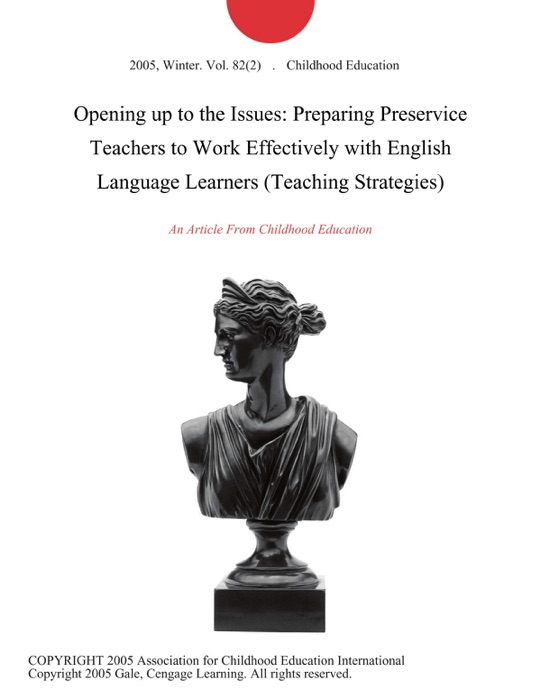 2005, Winter. Vol. 82(2) . Childhood Education

Opening up to the Issues: Preparing Preservice Teachers to Work Effectively with English Language Learners (Teaching Strategies)

An Article From Childhood Education

COPYRIGHT 2005 Association for Childhood Education International
Copyright 2005 Gale, Cengage Learning. All rights reserved.